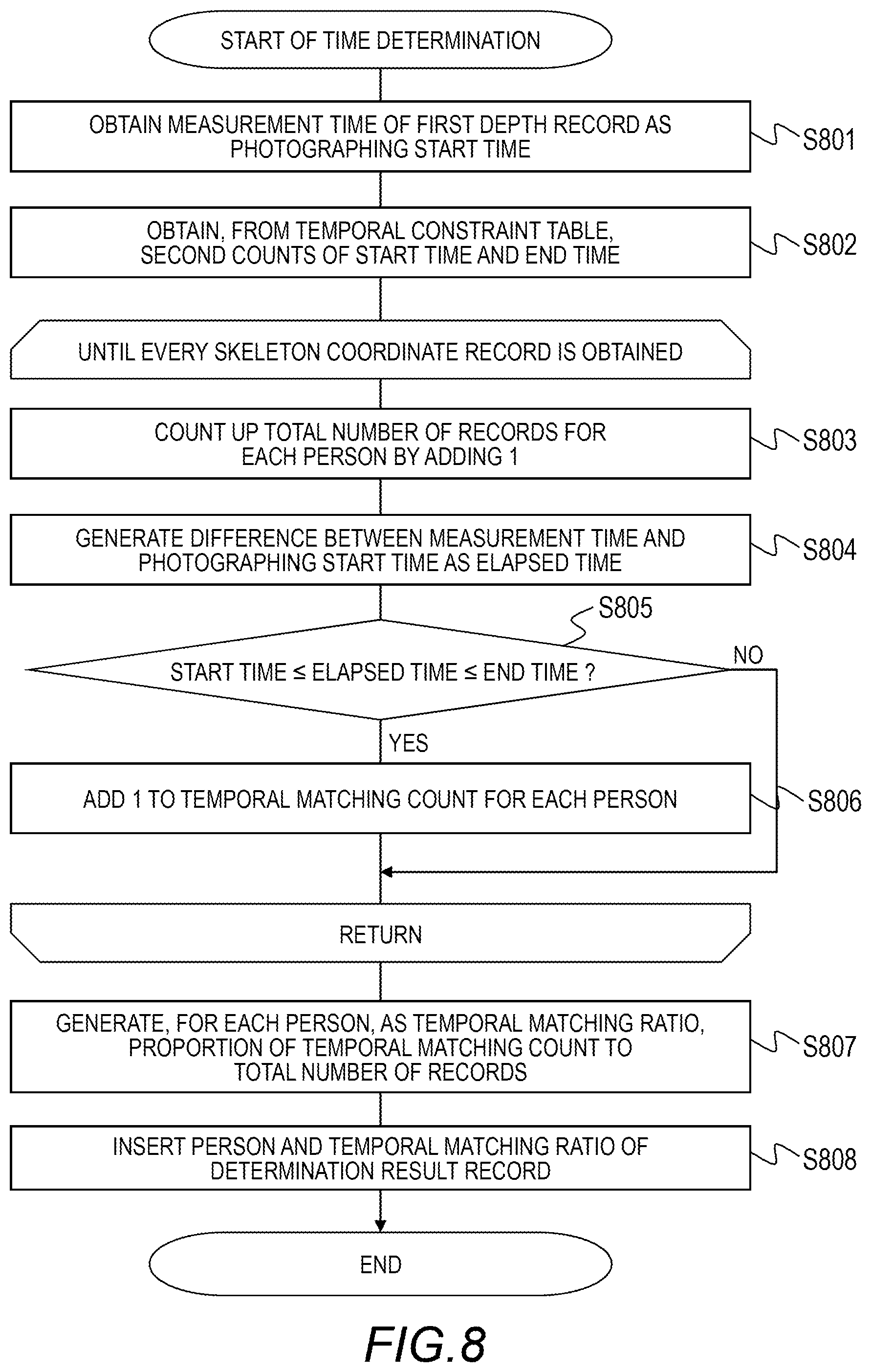 START OF TIME DETERMINATION

OBTAIN MEASUREMENT TIME OF FIRST DEPTH RECORD AS PHOTOGRAPHING START TIME

S801

OBTAIN, FROM TEMPORAL CONSTRAINT TABLE, SECOND COUNTS OF START TIME AND END TIME

S802

UNTIL EVERY SKELETON COORDINATE RECORD IS OBTAINED

COUNT UP TOTAL NUMBER OF RECORDS FOR EACH PERSON BY ADDING 1

S803

GENERATE DIFFERENCE BETWEEN MEASUREMENT TIME AND PHOTOGRAPHING START TIME AS ELAPSED TIME

S804

S805

START TIME ≤ ELAPSED TIME ≤ END TIME ?

NO

YES

ADD 1 TO TEMPORAL MATCHING COUNT FOR EACH PERSON

S806

RETURN

GENERATE, FOR EACH PERSON, AS TEMPORAL MATCHING RATIO, PROPORTION OF TEMPORAL MATCHING COUNT TO TOTAL NUMBER OF RECORDS

S807

INSERT PERSON AND TEMPORAL MATCHING RATIO OF DETERMINATION RESULT RECORD

S808

END

FIG.8